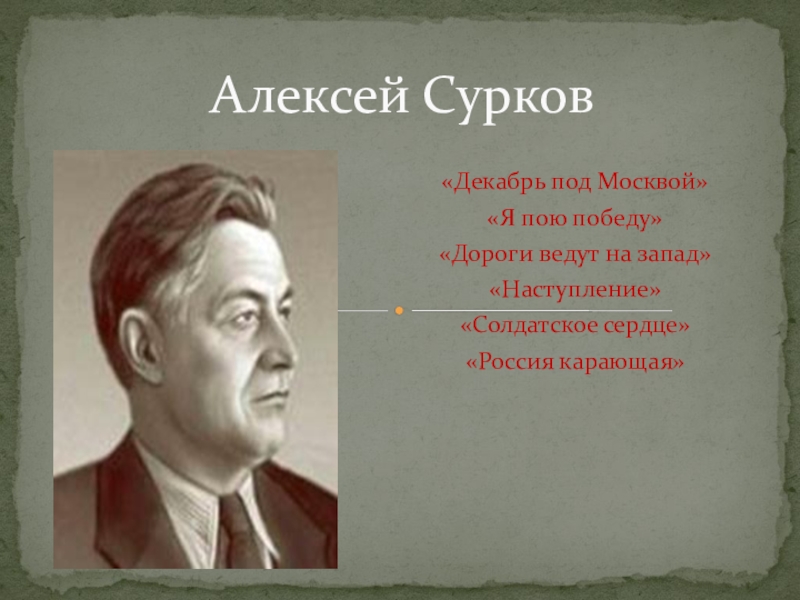 Алексей Сурков

«Декабрь под Москвой»
«Я пою победу»
«Дороги ведут на запад»
«Наступление»
«Солдатское сердце»
«Россия карающая»